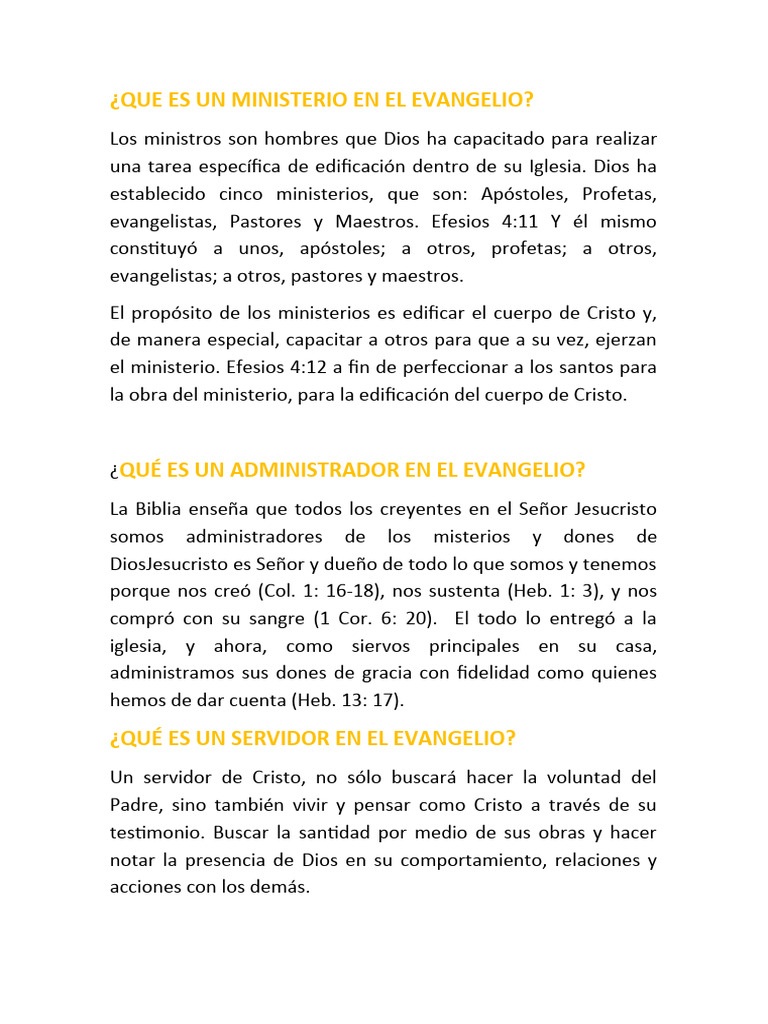 ¿QUE ES UN MINISTERIO EN EL EVANGELIO?

Los ministros son hombres que Dios ha capacitado para realizar una tarea específica de edificación dentro de su Iglesia. Dios ha establecido cinco ministerios, que son: Apóstoles, Profetas, evangelistas, Pastores y Maestros. Efesios 4:11 Y él mismo constituyó a unos, apóstoles; a otros, profetas; a otros, evangelistas; a otros, pastores y maestros.

El propósito de los ministerios es edificar el cuerpo de Cristo y, de manera especial, capacitar a otros para que a su vez, ejerzan el ministerio. Efesios 4:12 a fin de perfeccionar a los santos para la obra del ministerio, para la edificación del cuerpo de Cristo.

¿QUÉ ES UN ADMINISTRADOR EN EL EVANGELIO?

La Biblia enseña que todos los creyentes en el Señor Jesucristo somos administradores de los misterios y dones de DiosJesucristo es Señor y dueño de todo lo que somos y tenemos porque nos creó (Col. 1: 16-18), nos sustenta (Heb. 1: 3), y nos compró con su sangre (1 Cor. 6: 20). El todo lo entregó a la iglesia, y ahora, como siervos principales en su casa, administramos sus dones de gracia con fidelidad como quienes hemos de dar cuenta (Heb. 13: 17).

¿QUÉ ES UN SERVIDOR EN EL EVANGELIO?

Un servidor de Cristo, no sólo buscará hacer la voluntad del Padre, sino también vivir y pensar como Cristo a través de su testimonio. Buscar la santidad por medio de sus obras y hacer notar la presencia de Dios en su comportamiento, relaciones y acciones con los demás.